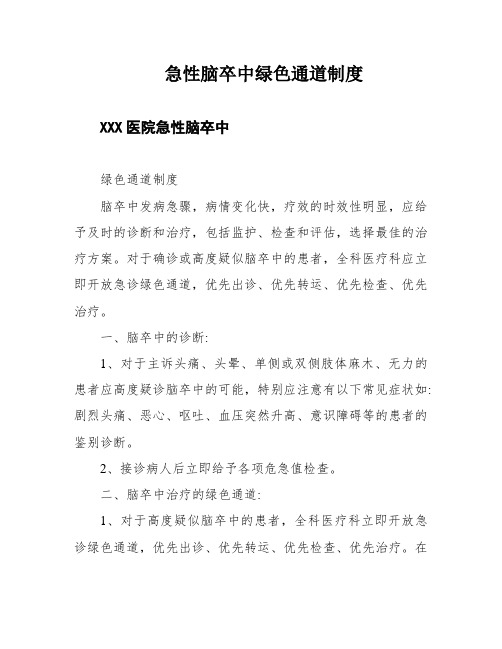 急性脑卒中绿色通道制度

XXX 医院急性脑卒中

绿色通道制度

脑卒中发病急骤，病情变化快，疗效的时效性明显，应给予及时的诊断和治疗，包括监护、检查和评估，选择最佳的治疗方案。对于确诊或高度疑似脑卒中的患者，全科医疗科应立即开放急诊绿色通道，优先出诊、优先转运、优先检查、优先治疗。

一、脑卒中的诊断:

1、对于主诉头痛、头晕、单侧或双侧肢体麻木、无力的患者应高度疑诊脑卒中的可能，特别应注意有以下常见症状如:剧烈头痛、恶心、呕吐、血压突然升高、意识障碍等的患者的鉴别诊断。

2、接诊病人后立即给予各项危急值检查。

二、脑卒中治疗的绿色通道:

1、对于高度疑似脑卒中的患者，全科医疗科立即开放急诊绿色通道，优先出诊、优先转运、优先检查、优先治疗。在